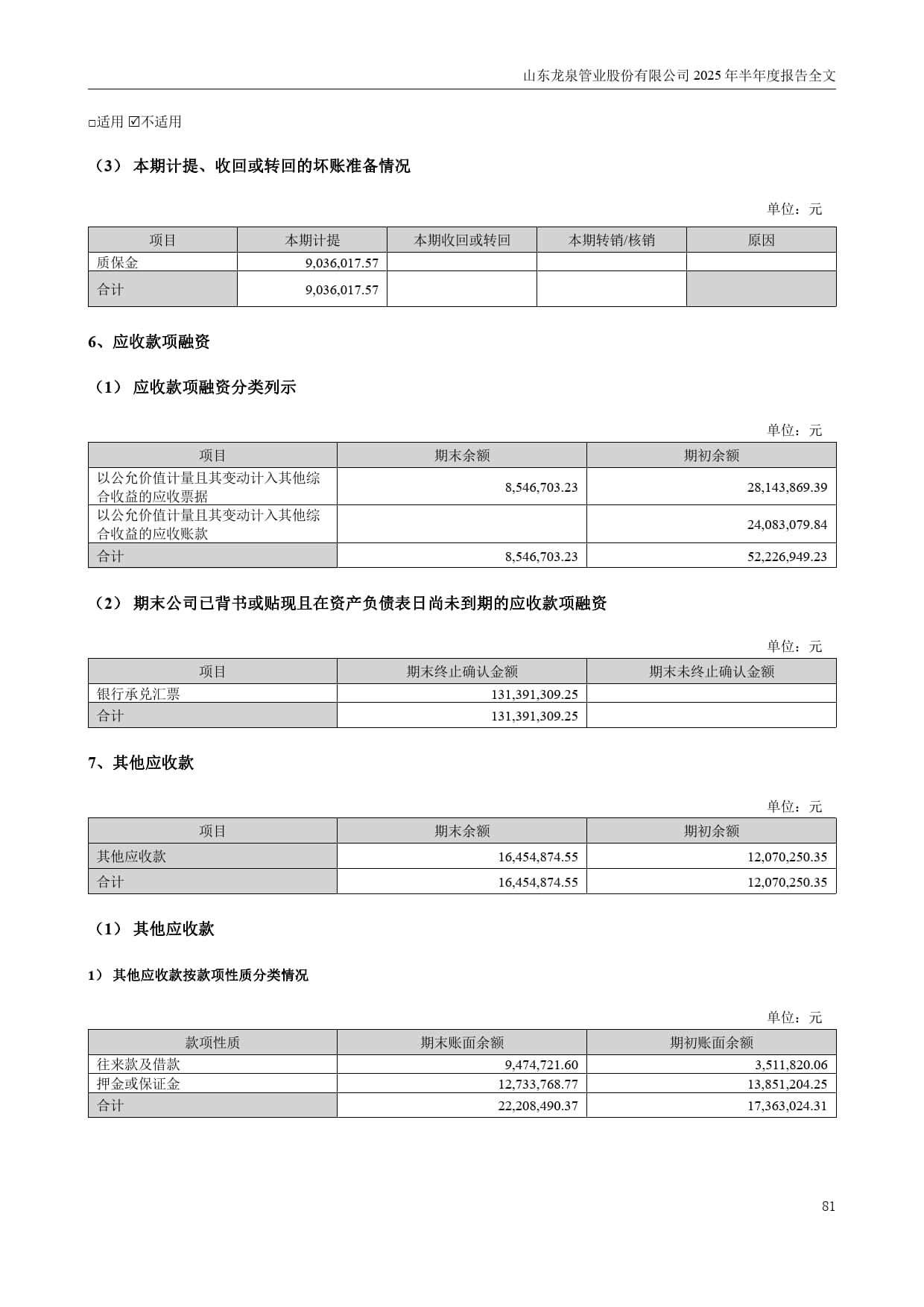 山东龙泉管业股份有限公司 2025 年半年度报告全文

□适用 ☑不适用

（3） 本期计提、收回或转回的坏账准备情况

单位：元

| 项目 | 本期计提 | 本期收回或转回 | 本期转销/核销 | 原因 |
|---|---|---|---|---|
| 质保金 | 9,036,017.57 | | | |
| 合计 | 9,036,017.57 | | | |

6、应收款项融资

（1） 应收款项融资分类列示

单位：元

| 项目 | 期末余额 | 期初余额 |
|---|---|---|
| 以公允价值计量且其变动计入其他综合收益的应收票据 | 8,546,703.23 | 28,143,869.39 |
| 以公允价值计量且其变动计入其他综合收益的应收账款 | | 24,083,079.84 |
| 合计 | 8,546,703.23 | 52,226,949.23 |

（2） 期末公司已背书或贴现且在资产负债表日尚未到期的应收款项融资

单位：元

| 项目 | 期末终止确认金额 | 期末未终止确认金额 |
|---|---|---|
| 银行承兑汇票 | 131,391,309.25 | |
| 合计 | 131,391,309.25 | |

7、其他应收款

单位：元

| 项目 | 期末余额 | 期初余额 |
|---|---|---|
| 其他应收款 | 16,454,874.55 | 12,070,250.35 |
| 合计 | 16,454,874.55 | 12,070,250.35 |

（1） 其他应收款

1） 其他应收款按款项性质分类情况

单位：元

| 款项性质 | 期末账面余额 | 期初账面余额 |
|---|---|---|
| 往来款及借款 | 9,474,721.60 | 3,511,820.06 |
| 押金或保证金 | 12,733,768.77 | 13,851,204.25 |
| 合计 | 22,208,490.37 | 17,363,024.31 |

81